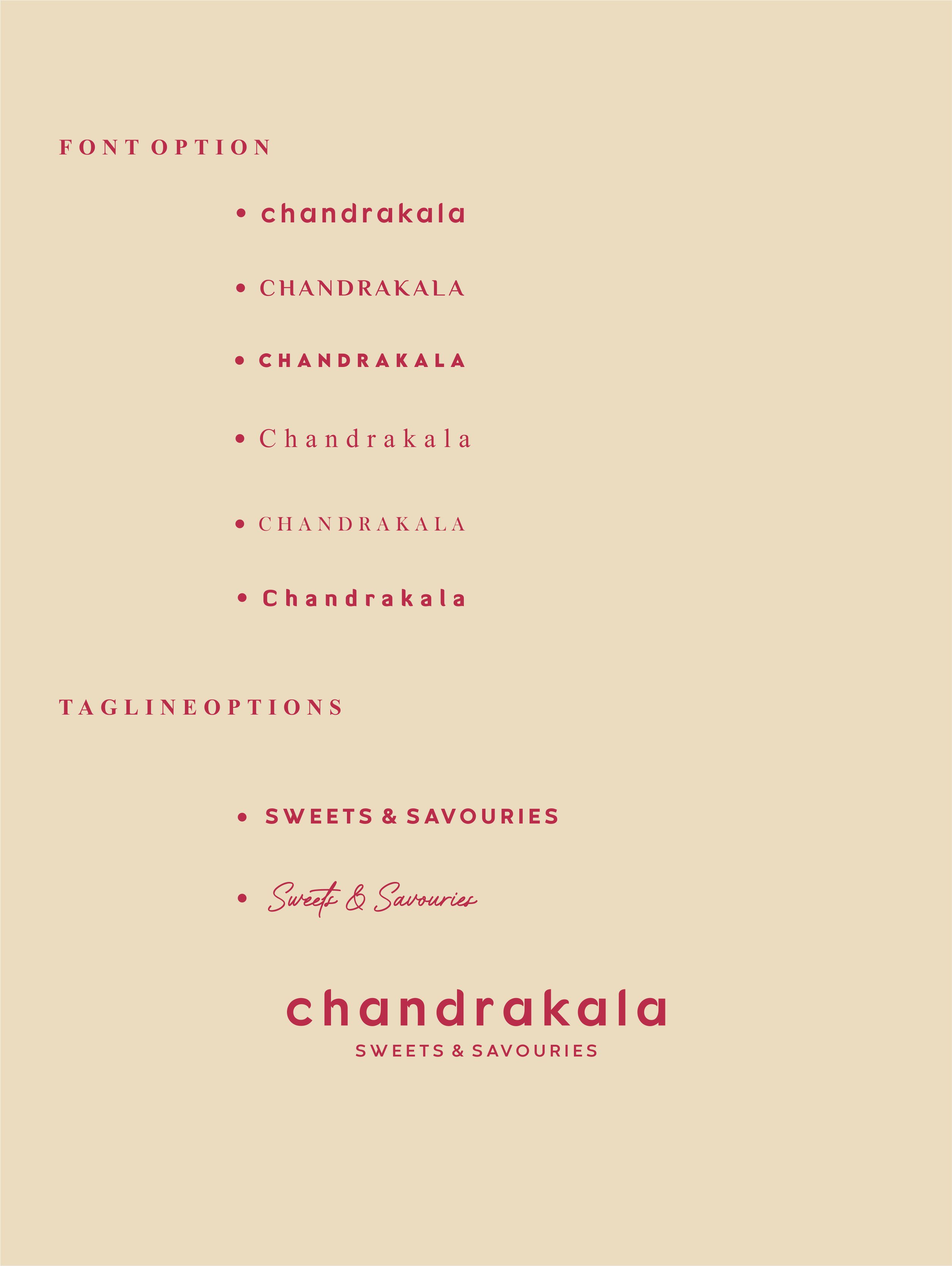 FONT OPTION

• chandrakala

• CHANDRAKALA

• CHANDRAKALA

• Chandrakala

• CHANDRAKALA

• Chandrakala

TAGLINEOPTIONS

• SWEETS & SAVOURIES

• Sweets & Savouries

chandrakala
SWEETS & SAVOURIES